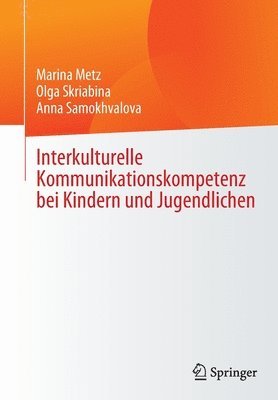 Marina Metz
Olga Skriabina
Anna Samokhvalova

Interkulturelle Kommunikationskompetenz bei Kindern und Jugendlichen

Springer